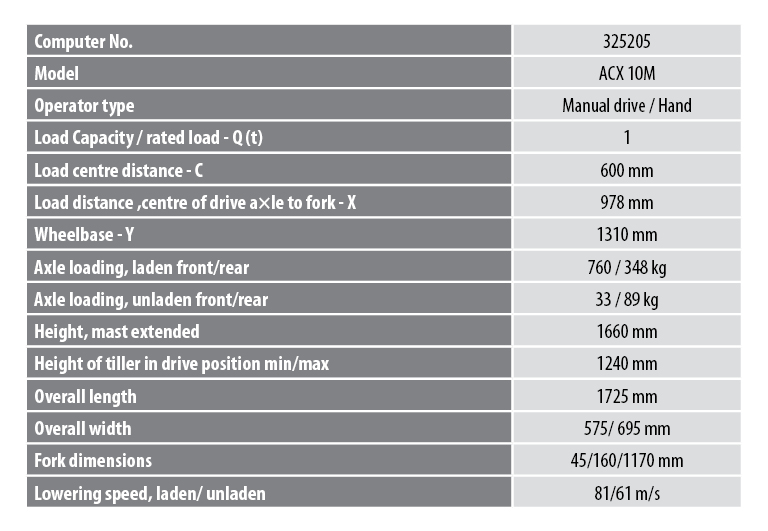 | Computer No. | 325205 |
|---|---|
| Model | ACX 10M |
| Operator type | Manual drive / Hand |
| Load Capacity / rated load - Q (t) | 1 |
| Load centre distance - C | 600 mm |
| Load distance ,centre of drive a×le to fork - X | 978 mm |
| Wheelbase - Y | 1310 mm |
| Axle loading, laden front/rear | 760 / 348 kg |
| Axle loading, unladen front/rear | 33 / 89 kg |
| Height, mast extended | 1660 mm |
| Height of tiller in drive position min/max | 1240 mm |
| Overall length | 1725 mm |
| Overall width | 575/ 695 mm |
| Fork dimensions | 45/160/1170 mm |
| Lowering speed, laden/ unladen | 81/61 m/s |